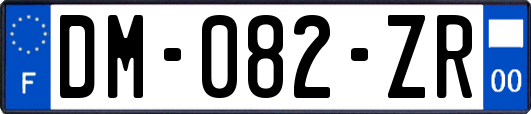 F
DM-082-ZR
00